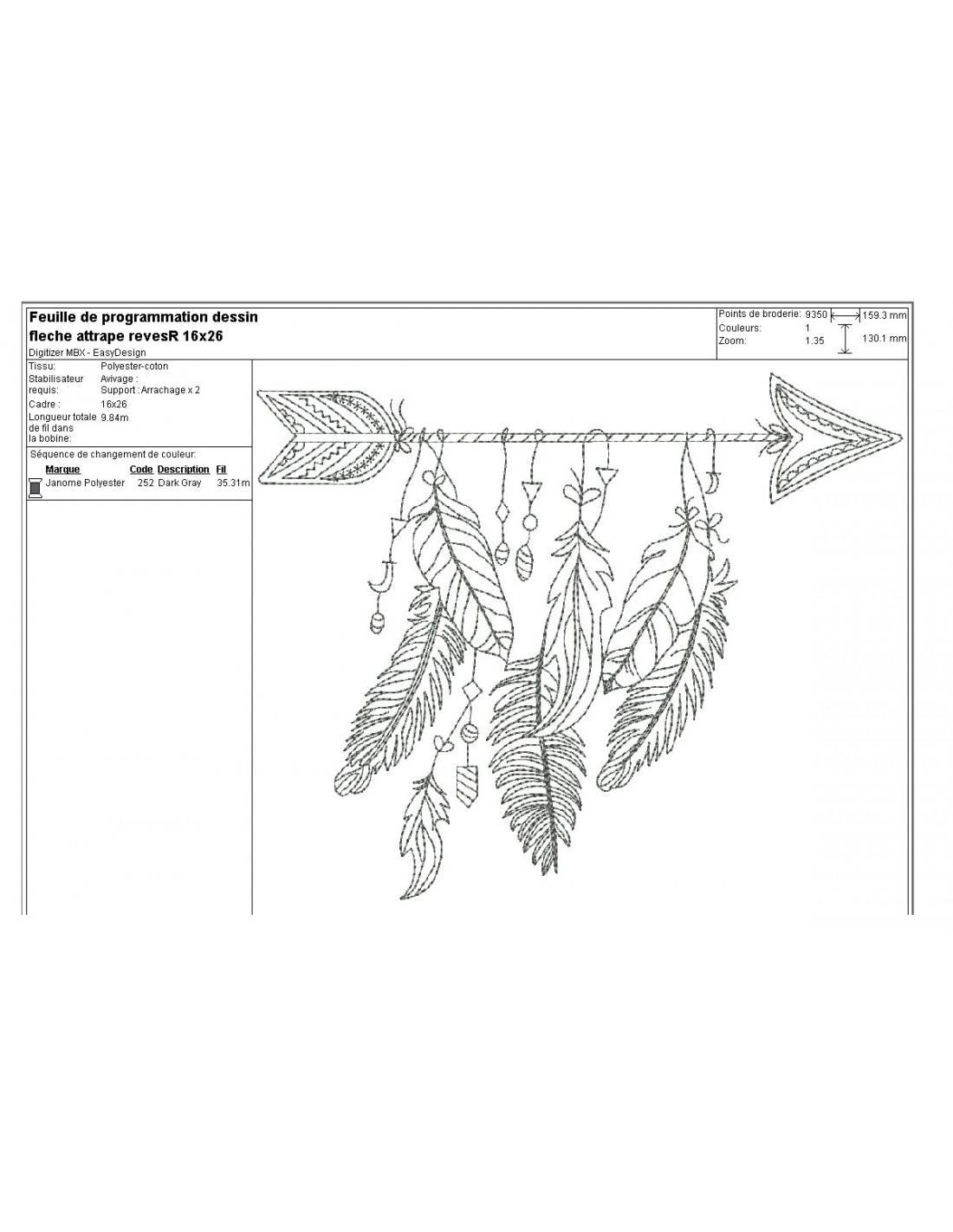 Feuille de programmation dessin fleche attrape revesR 16x26

Digitizer MBX - EasyDesign

Points de broderie: 9350
Couleurs: 1
Zoom: 1.35

159.3 mm
130.1 mm

Tissu: Polyester-coton
Stabilisateur requis: Avivage : Support : Arrachage x 2
Cadre : 16x26
Longueur totale de fil dans la bobine: 9.84m

Séquence de changement de couleur:

| Marque | Code | Description | Fil |
|---|---|---|---|
| Janome Polyester | 252 | Dark Gray | 35.31m |